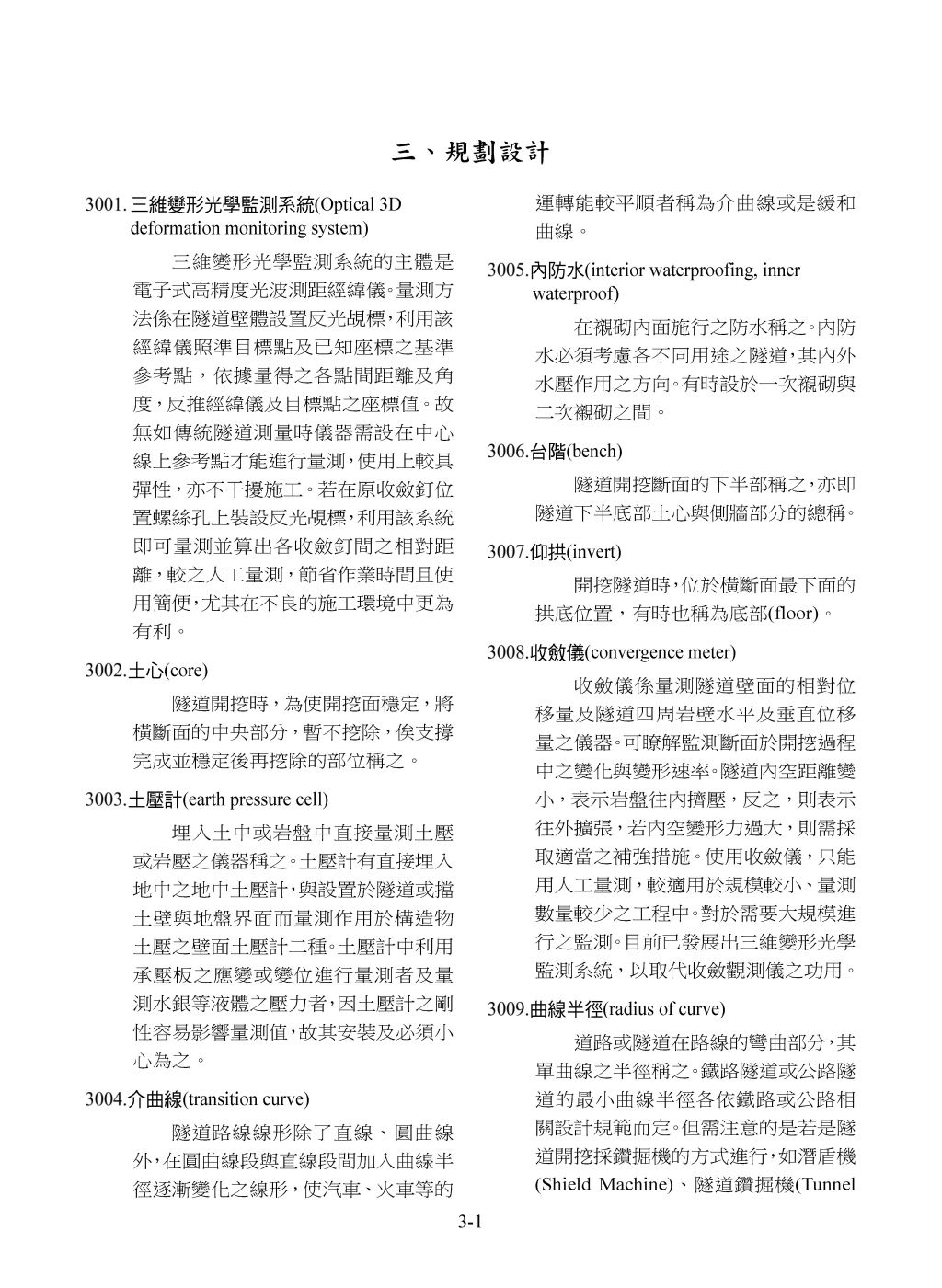 三、規劃設計

3001. 三維變形光學監測系統(Optical 3D deformation monitoring system)

三維變形光學監測系統的主體是電子式高精度光波測距經緯儀。量測方法係在隧道壁體設置反光覘標，利用該經緯儀照準目標點及已知座標之基準參考點，依據量得之各點間距離及角度，反推經緯儀及目標點之座標值。故無如傳統隧道測量時儀器需設在中心線上參考點才能進行量測，使用上較具彈性，亦不干擾施工。若在原收斂釘位置螺絲孔上裝設反光覘標，利用該系統即可量測並算出各收斂釘間之相對距離，較之人工量測，節省作業時間且使用簡便，尤其在不良的施工環境中更為有利。

3002.土心(core)

隧道開挖時，為使開挖面穩定，將橫斷面的中央部分，暫不挖除，俟支撐完成並穩定後再挖除的部位稱之。

3003.土壓計(earth pressure cell)

埋入土中或岩盤中直接量測土壓或岩壓之儀器稱之。土壓計有直接埋入地中之地中土壓計，與設置於隧道或擋土壁與地盤界面而量測作用於構造物土壓之壁面土壓計二種。土壓計中利用承壓板之應變或變位進行量測者及量測水銀等液體之壓力者，因土壓計之剛性容易影響量測值，故其安裝及必須小心為之。

3004.介曲線(transition curve)

隧道路線線形除了直線、圓曲線外，在圓曲線段與直線段間加入曲線半徑逐漸變化之線形，使汽車、火車等的運轉能較平順者稱為介曲線或是緩和曲線。

3005.內防水(interior waterproofing, inner waterproof)

在襯砌內面施行之防水稱之。內防水必須考慮各不同用途之隧道，其內外水壓作用之方向。有時設於一次襯砌與二次襯砌之間。

3006.台階(bench)

隧道開挖斷面的下半部稱之，亦即隧道下半底部土心與側牆部分的總稱。

3007.仰拱(invert)

開挖隧道時，位於橫斷面最下面的拱底位置，有時也稱為底部(floor)。

3008.收斂儀(convergence meter)

收斂儀係量測隧道壁面的相對位移量及隧道四周岩壁水平及垂直位移量之儀器。可瞭解監測斷面於開挖過程中之變化與變形速率。隧道內空距離變小，表示岩盤往內擠壓，反之，則表示往外擴張，若內空變形力過大，則需採取適當之補強措施。使用收斂儀，只能用人工量測，較適用於規模較小、量測數量較少之工程中。對於需要大規模進行之監測。目前已發展出三維變形光學監測系統，以取代收斂觀測儀之功用。

3009.曲線半徑(radius of curve)

道路或隧道在路線的彎曲部分，其單曲線之半徑稱之。鐵路隧道或公路隧道的最小曲線半徑各依鐵路或公路相關設計規範而定。但需注意的是若是隧道開挖採鑽掘機的方式進行，如潛盾機(Shield Machine)、隧道鑽掘機(Tunnel

3-1